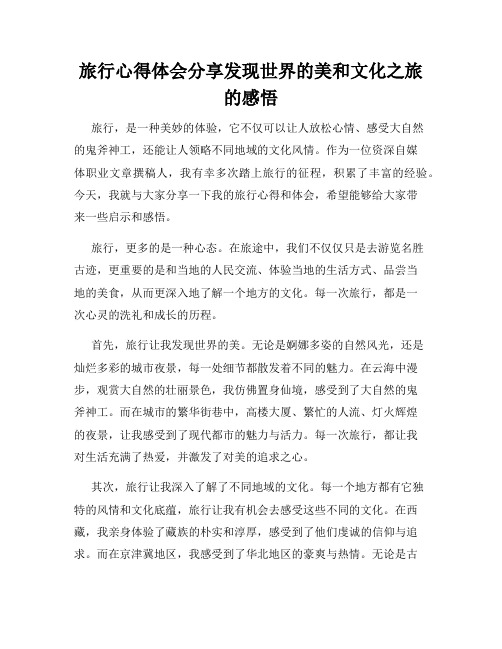 旅行心得体会分享发现世界的美和文化之旅的感悟

旅行，是一种美妙的体验，它不仅可以让人放松心情、感受大自然的鬼斧神工，还能让人领略不同地域的文化风情。作为一位资深自媒体职业文章撰稿人，我有幸多次踏上旅行的征程，积累了丰富的经验。今天，我就与大家分享一下我的旅行心得和体会，希望能够给大家带来一些启示和感悟。

旅行，更多的是一种心态。在旅途中，我们不仅仅只是去游览名胜古迹，更重要的是和当地的人民交流、体验当地的生活方式、品尝当地的美食，从而更深入地了解一个地方的文化。每一次旅行，都是一次心灵的洗礼和成长的历程。

首先，旅行让我发现世界的美。无论是婀娜多姿的自然风光，还是灿烂多彩的城市夜景，每一处细节都散发着不同的魅力。在云海中漫步，观赏大自然的壮丽景色，我仿佛置身仙境，感受到了大自然的鬼斧神工。而在城市的繁华街巷中，高楼大厦、繁忙的人流、灯火辉煌的夜景，让我感受到了现代都市的魅力与活力。每一次旅行，都让我对生活充满了热爱，并激发了对美的追求之心。

其次，旅行让我深入了解了不同地域的文化。每一个地方都有它独特的风情和文化底蕴，旅行让我有机会去感受这些不同的文化。在西藏，我亲身体验了藏族的朴实和淳厚，感受到了他们虔诚的信仰与追求。而在京津冀地区，我感受到了华北地区的豪爽与热情。无论是古